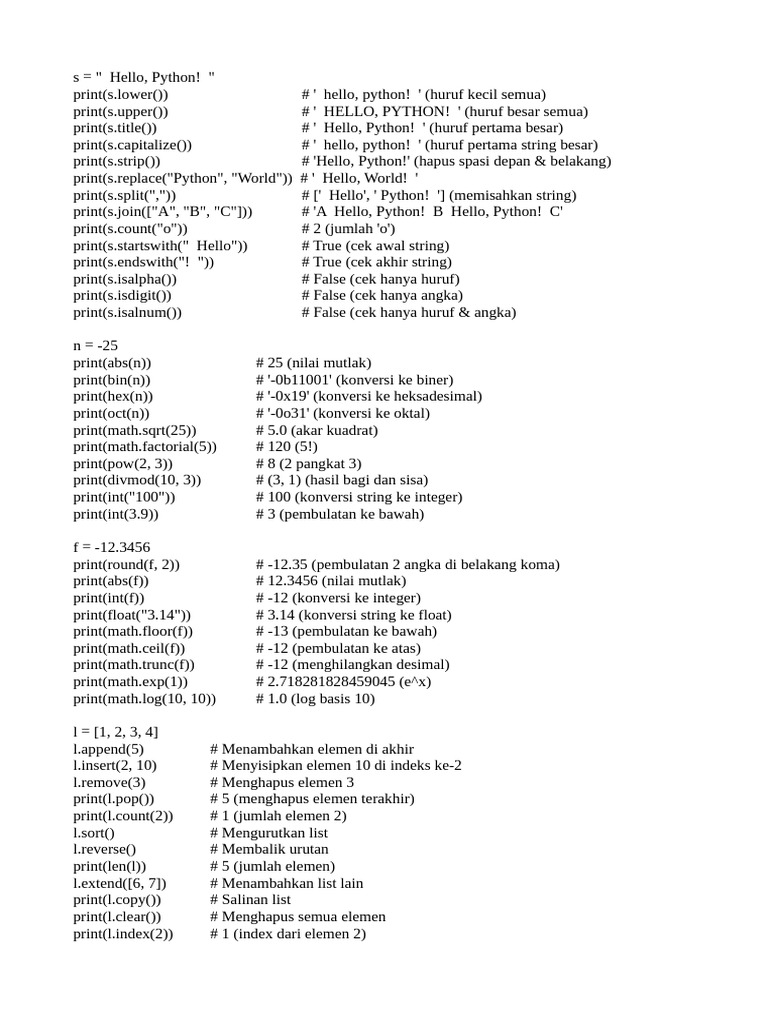 s = "  Hello, Python!  "
print(s.lower())                    # '  hello, python!  ' (huruf kecil semua)
print(s.upper())                    # '  HELLO, PYTHON!  ' (huruf besar semua)
print(s.title())                    # '  Hello, Python!  ' (huruf pertama besar)
print(s.capitalize())               # '  hello, python!  ' (huruf pertama string besar)
print(s.strip())                    # 'Hello, Python!' (hapus spasi depan & belakang)
print(s.replace("Python", "World")) # '  Hello, World!  '
print(s.split(","))                 # ['  Hello', ' Python!  '] (memisahkan string)
print(s.join(["A", "B", "C"]))      # 'A  Hello, Python!  B  Hello, Python!  C'
print(s.count("o"))                 # 2 (jumlah 'o')
print(s.startswith("  Hello"))      # True (cek awal string)
print(s.endswith("!  "))            # True (cek akhir string)
print(s.isalpha())                  # False (cek hanya huruf)
print(s.isdigit())                  # False (cek hanya angka)
print(s.isalnum())                  # False (cek hanya huruf & angka)

n = -25
print(abs(n))             # 25 (nilai mutlak)
print(bin(n))             # '-0b11001' (konversi ke biner)
print(hex(n))             # '-0x19' (konversi ke heksadesimal)
print(oct(n))             # '-0o31' (konversi ke oktal)
print(math.sqrt(25))      # 5.0 (akar kuadrat)
print(math.factorial(5))  # 120 (5!)
print(pow(2, 3))          # 8 (2 pangkat 3)
print(divmod(10, 3))      # (3, 1) (hasil bagi dan sisa)
print(int("100"))         # 100 (konversi string ke integer)
print(int(3.9))           # 3 (pembulatan ke bawah)

f = -12.3456
print(round(f, 2))        # -12.35 (pembulatan 2 angka di belakang koma)
print(abs(f))             # 12.3456 (nilai mutlak)
print(int(f))             # -12 (konversi ke integer)
print(float("3.14"))      # 3.14 (konversi string ke float)
print(math.floor(f))      # -13 (pembulatan ke bawah)
print(math.ceil(f))       # -12 (pembulatan ke atas)
print(math.trunc(f))      # -12 (menghilangkan desimal)
print(math.exp(1))        # 2.718281828459045 (e^x)
print(math.log(10, 10))   # 1.0 (log basis 10)

l = [1, 2, 3, 4]
l.append(5)          # Menambahkan elemen di akhir
l.insert(2, 10)      # Menyisipkan elemen 10 di indeks ke-2
l.remove(3)          # Menghapus elemen 3
print(l.pop())       # 5 (menghapus elemen terakhir)
print(l.count(2))    # 1 (jumlah elemen 2)
l.sort()             # Mengurutkan list
l.reverse()          # Membalik urutan
print(len(l))        # 5 (jumlah elemen)
l.extend([6, 7])     # Menambahkan list lain
print(l.copy())      # Salinan list
print(l.clear())     # Menghapus semua elemen
print(l.index(2))    # 1 (index dari elemen 2)